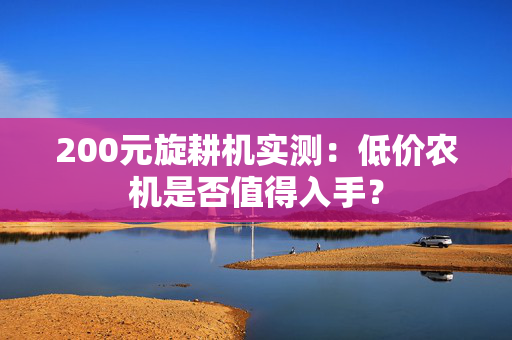 200元旋耕机实测：低价农机是否值得入手？